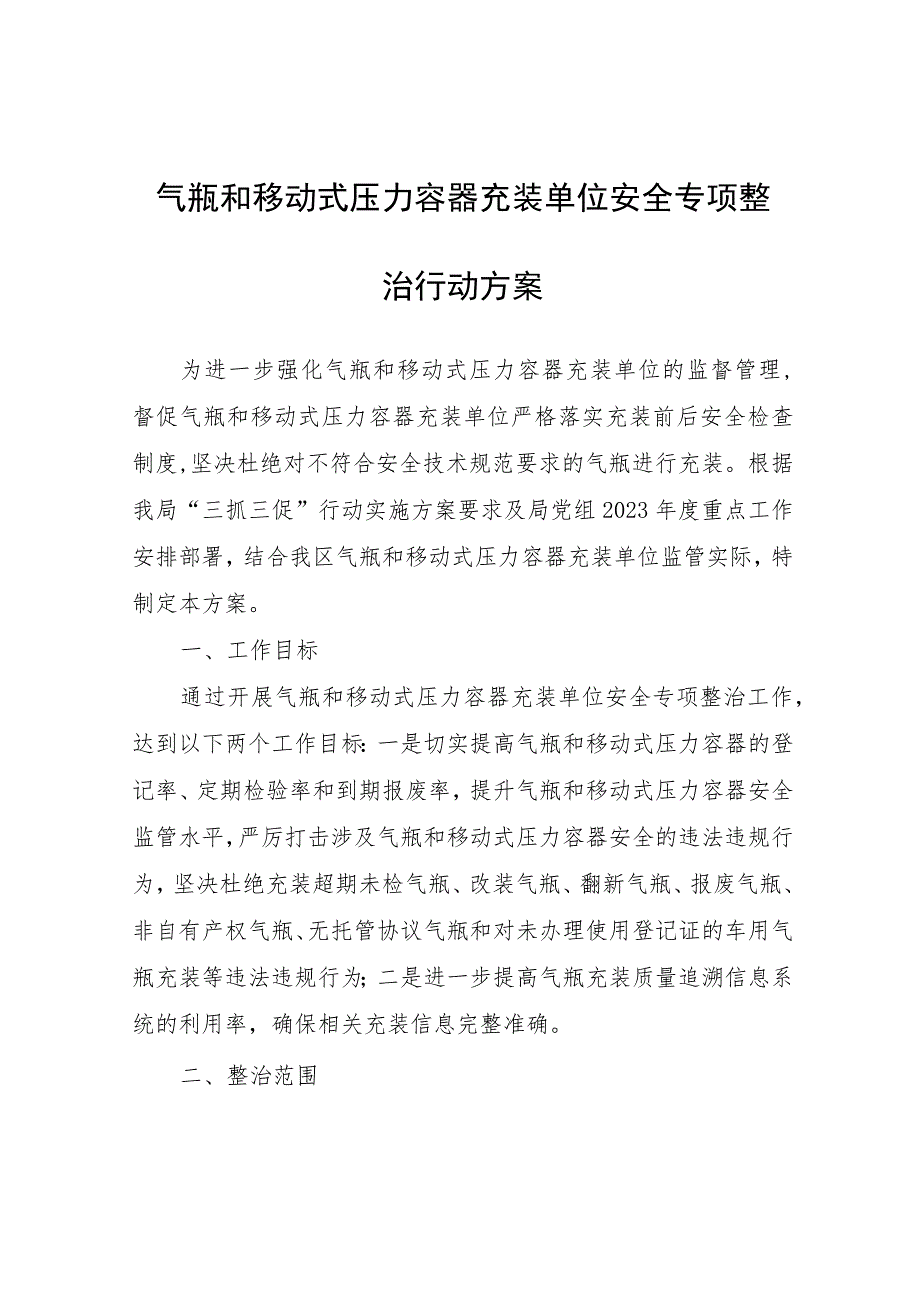 气瓶和移动式压力容器充装单位安全专项整治行动方案

为进一步强化气瓶和移动式压力容器充装单位的监督管理，督促气瓶和移动式压力容器充装单位严格落实充装前后安全检查制度，坚决杜绝对不符合安全技术规范要求的气瓶进行充装。根据我局“三抓三促”行动实施方案要求及局党组2023年度重点工作安排部署，结合我区气瓶和移动式压力容器充装单位监管实际，特制定本方案。

一、工作目标

通过开展气瓶和移动式压力容器充装单位安全专项整治工作，达到以下两个工作目标：一是切实提高气瓶和移动式压力容器的登记率、定期检验率和到期报废率，提升气瓶和移动式压力容器安全监管水平，严厉打击涉及气瓶和移动式压力容器安全的违法违规行为，坚决杜绝充装超期未检气瓶、改装气瓶、翻新气瓶、报废气瓶、非自有产权气瓶、无托管协议气瓶和对未办理使用登记证的车用气瓶充装等违法违规行为；二是进一步提高气瓶充装质量追溯信息系统的利用率，确保相关充装信息完整准确。

二、整治范围